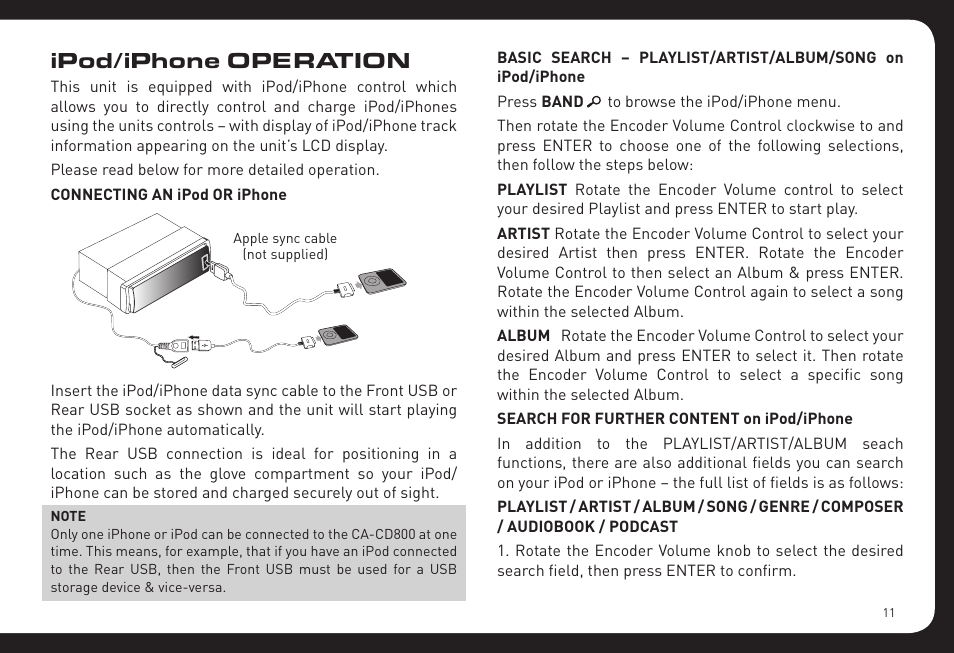 iPod/iPhone OPERATION

This unit is equipped with iPod/iPhone control which allows you to directly control and charge iPod/iPhones using the units controls – with display of iPod/iPhone track information appearing on the unit's LCD display.

Please read below for more detailed operation.

CONNECTING AN iPod OR iPhone

Apple sync cable (not supplied)

Insert the iPod/iPhone data sync cable to the Front USB or Rear USB socket as shown and the unit will start playing the iPod/iPhone automatically.

The Rear USB connection is ideal for positioning in a location such as the glove compartment so your iPod/iPhone can be stored and charged securely out of sight.

NOTE
Only one iPhone or iPod can be connected to the CA-CD800 at one time. This means, for example, that if you have an iPod connected to the Rear USB, then the Front USB must be used for a USB storage device & vice-versa.

BASIC SEARCH – PLAYLIST/ARTIST/ALBUM/SONG on iPod/iPhone

Press BAND to browse the iPod/iPhone menu.

Then rotate the Encoder Volume Control clockwise to and press ENTER to choose one of the following selections, then follow the steps below:

PLAYLIST Rotate the Encoder Volume control to select your desired Playlist and press ENTER to start play.

ARTIST Rotate the Encoder Volume Control to select your desired Artist then press ENTER. Rotate the Encoder Volume Control to then select an Album & press ENTER. Rotate the Encoder Volume Control again to select a song within the selected Album.

ALBUM Rotate the Encoder Volume Control to select your desired Album and press ENTER to select it. Then rotate the Encoder Volume Control to select a specific song within the selected Album.

SEARCH FOR FURTHER CONTENT on iPod/iPhone

In addition to the PLAYLIST/ARTIST/ALBUM seach functions, there are also additional fields you can search on your iPod or iPhone – the full list of fields is as follows:

PLAYLIST / ARTIST / ALBUM / SONG / GENRE / COMPOSER / AUDIOBOOK / PODCAST

1. Rotate the Encoder Volume knob to select the desired search field, then press ENTER to confirm.

11